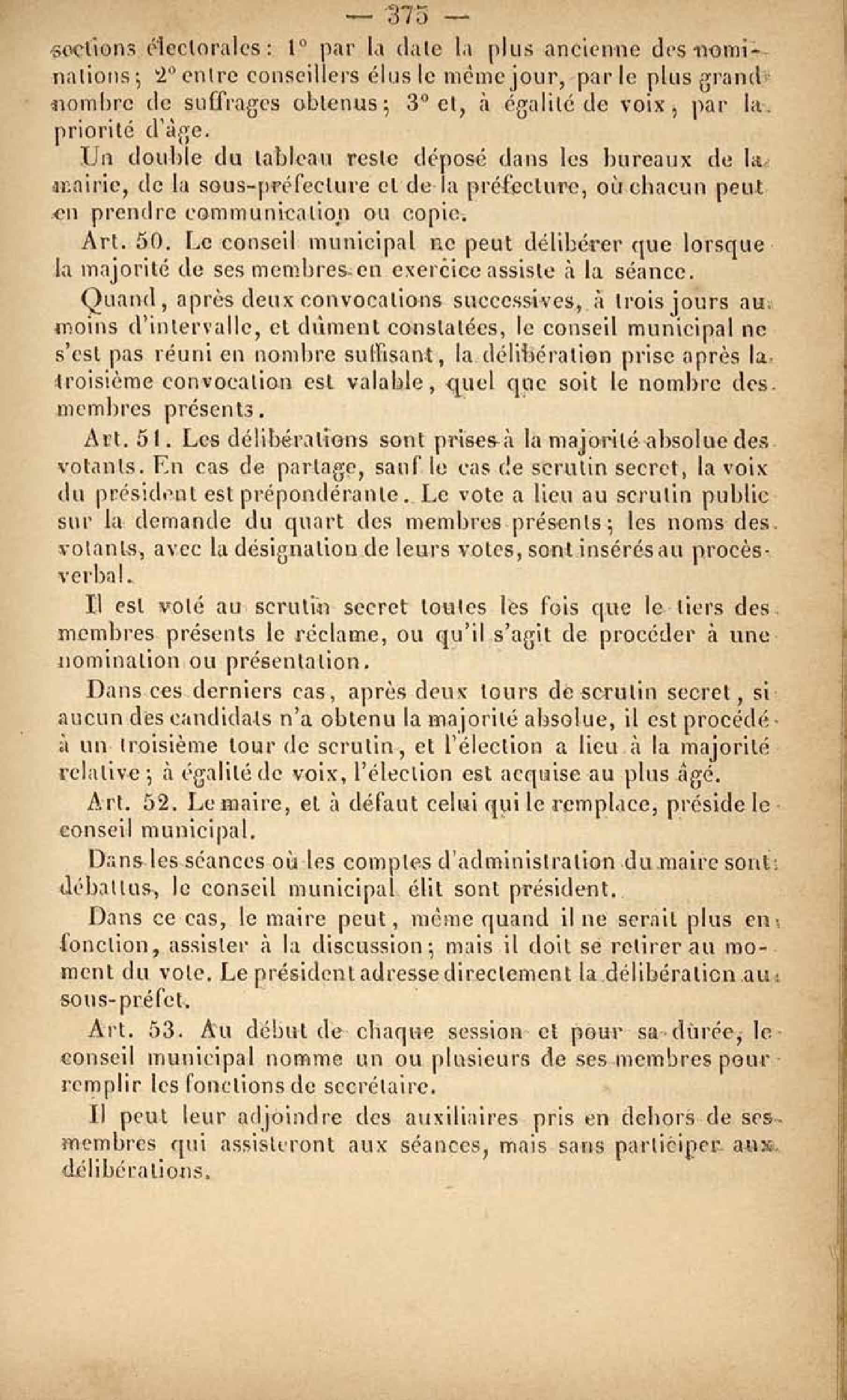 — 375 —

sections électorales : 1° par la date la plus ancienne des nominations ; 2° entre conseillers élus le même jour, par le plus grand nombre de suffrages obtenus ; 3° et, à égalité de voix, par la priorité d'âge.

Un double du tableau reste déposé dans les bureaux de la mairie, de la sous-préfecture et de la préfecture, où chacun peut en prendre communication ou copie.

Art. 50. Le conseil municipal ne peut délibérer que lorsque la majorité de ses membres en exercice assiste à la séance.

Quand, après deux convocations successives, à trois jours au moins d'intervalle, et dûment constatées, le conseil municipal ne s'est pas réuni en nombre suffisant, la délibération prise après la troisième convocation est valable, quel que soit le nombre des membres présents.

Art. 51. Les délibérations sont prises à la majorité absolue des votants. En cas de partage, sauf le cas de scrutin secret, la voix du président est prépondérante. Le vote a lieu au scrutin public sur la demande du quart des membres présents ; les noms des votants, avec la désignation de leurs votes, sont insérés au procès-verbal.

Il est voté au scrutin secret toutes les fois que le tiers des membres présents le réclame, ou qu'il s'agit de procéder à une nomination ou présentation.

Dans ces derniers cas, après deux tours de scrutin secret, si aucun des candidats n'a obtenu la majorité absolue, il est procédé à un troisième tour de scrutin, et l'élection a lieu à la majorité relative ; à égalité de voix, l'élection est acquise au plus âgé.

Art. 52. Le maire, et à défaut celui qui le remplace, préside le conseil municipal.

Dans les séances où les comptes d'administration du maire sont débattus, le conseil municipal élit sont président.

Dans ce cas, le maire peut, même quand il ne serait plus en fonction, assister à la discussion ; mais il doit se retirer au moment du vote. Le président adresse directement la délibération au sous-préfet.

Art. 53. Au début de chaque session et pour sa durée, le conseil municipal nomme un ou plusieurs de ses membres pour remplir les fonctions de secrétaire.

Il peut leur adjoindre des auxiliaires pris en dehors de ses membres qui assisteront aux séances, mais sans participer aux délibérations.